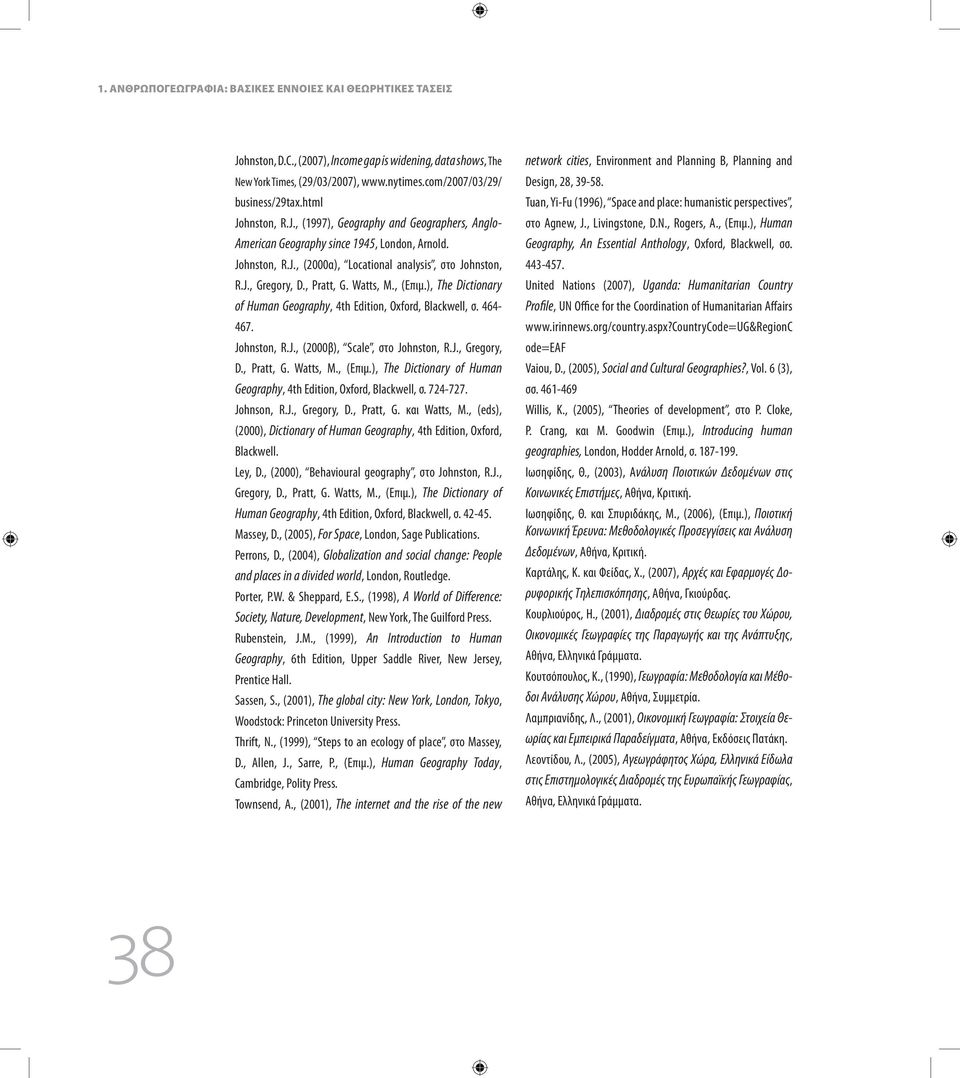 1. ΑΝΘΡΩΠΟΓΕΩΓΡΑΦΙΑ: ΒΑΣΙΚΕΣ ΕΝΝΟΙΕΣ ΚΑΙ ΘΕΩΡΗΤΙΚΕΣ ΤΑΣΕΙΣ

Johnston, D.C., (2007), Income gap is widening, data shows, The New York Times, (29/03/2007), www.nytimes.com/2007/03/29/business/29tax.html

Johnston, R.J., (1997), Geography and Geographers, Anglo-American Geography since 1945, London, Arnold.

Johnston, R.J., (2000α), "Locational analysis", στο Johnston, R.J., Gregory, D., Pratt, G. Watts, M., (Επιμ.), The Dictionary of Human Geography, 4th Edition, Oxford, Blackwell, σ. 464-467.

Johnston, R.J., (2000β), "Scale", στο Johnston, R.J., Gregory, D., Pratt, G. Watts, M., (Επιμ.), The Dictionary of Human Geography, 4th Edition, Oxford, Blackwell, σ. 724-727.

Johnson, R.J., Gregory, D., Pratt, G. και Watts, M., (eds), (2000), Dictionary of Human Geography, 4th Edition, Oxford, Blackwell.

Ley, D., (2000), "Behavioural geography", στο Johnston, R.J., Gregory, D., Pratt, G. Watts, M., (Επιμ.), The Dictionary of Human Geography, 4th Edition, Oxford, Blackwell, σ. 42-45.

Massey, D., (2005), For Space, London, Sage Publications.

Perrons, D., (2004), Globalization and social change: People and places in a divided world, London, Routledge.

Porter, P.W. & Sheppard, E.S., (1998), A World of Difference: Society, Nature, Development, New York, The Guilford Press.

Rubenstein, J.M., (1999), An Introduction to Human Geography, 6th Edition, Upper Saddle River, New Jersey, Prentice Hall.

Sassen, S., (2001), The global city: New York, London, Tokyo, Woodstock: Princeton University Press.

Thrift, N., (1999), "Steps to an ecology of place", στο Massey, D., Allen, J., Sarre, P., (Επιμ.), Human Geography Today, Cambridge, Polity Press.

Townsend, A., (2001), The internet and the rise of the new network cities, Environment and Planning B, Planning and Design, 28, 39-58.

Tuan, Yi-Fu (1996), "Space and place: humanistic perspectives", στο Agnew, J., Livingstone, D.N., Rogers, A., (Επιμ.), Human Geography, An Essential Anthology, Oxford, Blackwell, σσ. 443-457.

United Nations (2007), Uganda: Humanitarian Country Profile, UN Office for the Coordination of Humanitarian Affairs www.irinnews.org/country.aspx?countryCode=UG&RegionCode=EAF

Vaiou, D., (2005), Social and Cultural Geographies?, Vol. 6 (3), σσ. 461-469

Willis, K., (2005), "Theories of development", στο P. Cloke, P. Crang, και M. Goodwin (Επιμ.), Introducing human geographies, London, Hodder Arnold, σ. 187-199.

Ιωσηφίδης, Θ., (2003), Ανάλυση Ποιοτικών Δεδομένων στις Κοινωνικές Επιστήμες, Αθήνα, Κριτική.

Ιωσηφίδης, Θ. και Σπυριδάκης, Μ., (2006), (Επιμ.), Ποιοτική Κοινωνική Έρευνα: Μεθοδολογικές Προσεγγίσεις και Ανάλυση Δεδομένων, Αθήνα, Κριτική.

Καρτάλης, Κ. και Φείδας, Χ., (2007), Αρχές και Εφαρμογές Δορυφορικής Τηλεπισκόπησης, Αθήνα, Γκιούρδας.

Κουρλιούρος, Η., (2001), Διαδρομές στις Θεωρίες του Χώρου, Οικονομικές Γεωγραφίες της Παραγωγής και της Ανάπτυξης, Αθήνα, Ελληνικά Γράμματα.

Κουτσόπουλος, Κ., (1990), Γεωγραφία: Μεθοδολογία και Μέθοδοι Ανάλυσης Χώρου, Αθήνα, Συμμετρία.

Λαμπριανίδης, Λ., (2001), Οικονομική Γεωγραφία: Στοιχεία Θεωρίας και Εμπειρικά Παραδείγματα, Αθήνα, Εκδόσεις Πατάκη.

Λεοντίδου, Λ., (2005), Αγεωγράφητος Χώρα, Ελληνικά Είδωλα στις Επιστημολογικές Διαδρομές της Ευρωπαϊκής Γεωγραφίας, Αθήνα, Ελληνικά Γράμματα.

38